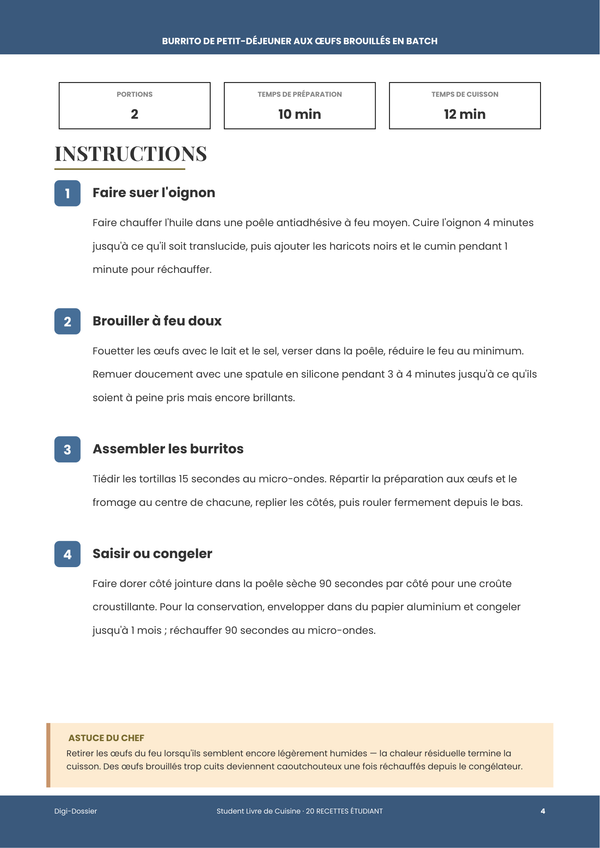 BURRITO DE PETIT-DÉJEUNER AUX ŒUFS BROUILLÉS EN BATCH

PORTIONS
2

TEMPS DE PRÉPARATION
10 min

TEMPS DE CUISSON
12 min

INSTRUCTIONS

1
Faire suer l'oignon

Faire chauffer l'huile dans une poêle antiadhésive à feu moyen. Cuire l'oignon 4 minutes jusqu'à ce qu'il soit translucide, puis ajouter les haricots noirs et le cumin pendant 1 minute pour réchauffer.

2
Brouiller à feu doux

Fouetter les œufs avec le lait et le sel, verser dans la poêle, réduire le feu au minimum. Remuer doucement avec une spatule en silicone pendant 3 à 4 minutes jusqu'à ce qu'ils soient à peine pris mais encore brillants.

3
Assembler les burritos

Tiédir les tortillas 15 secondes au micro-ondes. Répartir la préparation aux œufs et le fromage au centre de chacune, replier les côtés, puis rouler fermement depuis le bas.

4
Saisir ou congeler

Faire dorer côté jointure dans la poêle sèche 90 secondes par côté pour une croûte croustillante. Pour la conservation, envelopper dans du papier aluminium et congeler jusqu'à 1 mois ; réchauffer 90 secondes au micro-ondes.

ASTUCE DU CHEF
Retirer les œufs du feu lorsqu'ils semblent encore légèrement humides — la chaleur résiduelle termine la cuisson. Des œufs brouillés trop cuits deviennent caoutchouteux une fois réchauffés depuis le congélateur.

Digi-Dossier
Student Livre de Cuisine · 20 RECETTES ÉTUDIANT
4